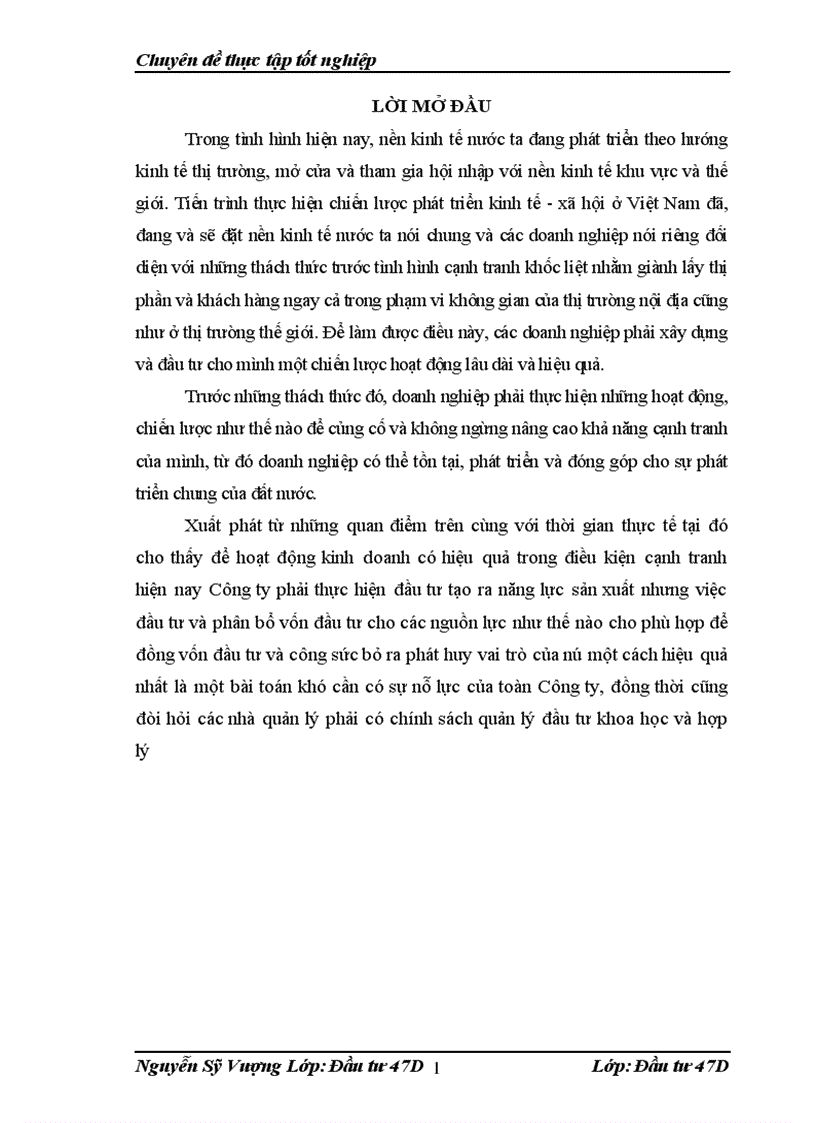 Chuyên đề thực tập tốt nghiệp

LỜI MỞ ĐẦU

Trong tình hình hiện nay, nền kinh tế nước ta đang phát triển theo hướng kinh tế thị trường, mở cửa và tham gia hội nhập với nền kinh tế khu vực và thế giới. Tiến trình thực hiện chiến lược phát triển kinh tế - xã hội ở Việt Nam đã, đang và sẽ đặt nền kinh tế nước ta nói chung và các doanh nghiệp nói riêng đối diện với những thách thức trước tình hình cạnh tranh khốc liệt nhằm giành lấy thị phần và khách hàng ngay cả trong phạm vi không gian của thị trường nội địa cũng như ở thị trường thế giới. Để làm được điều này, các doanh nghiệp phải xây dựng và đầu tư cho mình một chiến lược hoạt động lâu dài và hiệu quả.

Trước những thách thức đó, doanh nghiệp phải thực hiện những hoạt động, chiến lược như thế nào để củng cố và không ngừng nâng cao khả năng cạnh tranh của mình, từ đó doanh nghiệp có thể tồn tại, phát triển và đóng góp cho sự phát triển chung của đất nước.

Xuất phát từ những quan điểm trên cùng với thời gian thực tế tại đó cho thấy để hoạt động kinh doanh có hiệu quả trong điều kiện cạnh tranh hiện nay Công ty phải thực hiện đầu tư tạo ra năng lực sản xuất nhưng việc đầu tư và phân bổ vốn đầu tư cho các nguồn lực như thế nào cho phù hợp để đồng vốn đầu tư và công sức bỏ ra phát huy vai trò của nú một cách hiệu quả nhất là một bài toán khó cần có sự nỗ lực của toàn Công ty, đồng thời cũng đòi hỏi các nhà quản lý phải có chính sách quản lý đầu tư khoa học và hợp lý

Nguyễn Sỹ Vượng Lớp: Đầu tư 47D 1 Lớp: Đầu tư 47D